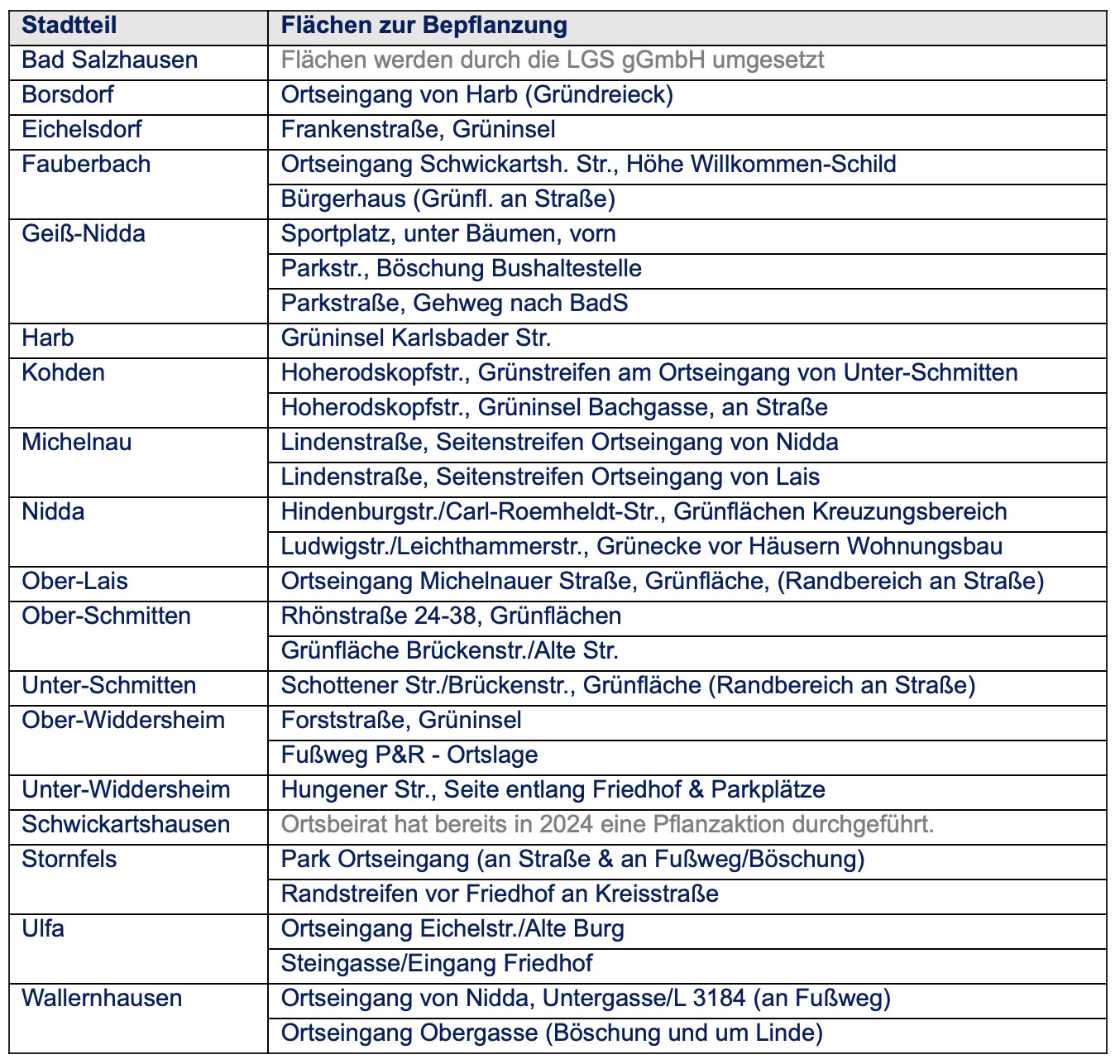 | Stadtteil | Flächen zur Bepflanzung |
|---|---|
| Bad Salzhausen | Flächen werden durch die LGS gGmbH umgesetzt |
| Borsdorf | Ortseingang von Harb (Gründreieck) |
| Eichelsdorf | Frankenstraße, Grüninsel |
| Fauberbach | Ortseingang Schwickartsh. Str., Höhe Willkommen-Schild |
| | Bürgerhaus (Grünfl. an Straße) |
| Geiß-Nidda | Sportplatz, unter Bäumen, vorn |
| | Parkstr., Böschung Bushaltestelle |
| | Parkstraße, Gehweg nach BadS |
| Harb | Grüninsel Karlsbader Str. |
| Kohden | Hoherodskopfstr., Grünstreifen am Ortseingang von Unter-Schmitten |
| | Hoherodskopfstr., Grüninsel Bachgasse, an Straße |
| Michelnau | Lindenstraße, Seitenstreifen Ortseingang von Nidda |
| | Lindenstraße, Seitenstreifen Ortseingang von Lais |
| Nidda | Hindenburgstr./Carl-Roemheldt-Str., Grünflächen Kreuzungsbereich |
| | Ludwigstr./Leichthammerstr., Grünecke vor Häusern Wohnungsbau |
| Ober-Lais | Ortseingang Michelnauer Straße, Grünfläche, (Randbereich an Straße) |
| Ober-Schmitten | Rhönstraße 24-38, Grünflächen |
| | Grünfläche Brückenstr./Alte Str. |
| Unter-Schmitten | Schottener Str./Brückenstr., Grünfläche (Randbereich an Straße) |
| Ober-Widdersheim | Forststraße, Grüninsel |
| | Fußweg P&R - Ortslage |
| Unter-Widdersheim | Hungener Str., Seite entlang Friedhof & Parkplätze |
| Schwickartshausen | Ortsbeirat hat bereits in 2024 eine Pflanzaktion durchgeführt. |
| Stornfels | Park Ortseingang (an Straße & an Fußweg/Böschung) |
| | Randstreifen vor Friedhof an Kreisstraße |
| Ulfa | Ortseingang Eichelstr./Alte Burg |
| | Steingasse/Eingang Friedhof |
| Wallernhausen | Ortseingang von Nidda, Untergasse/L 3184 (an Fußweg) |
| | Ortseingang Obergasse (Böschung und um Linde) |